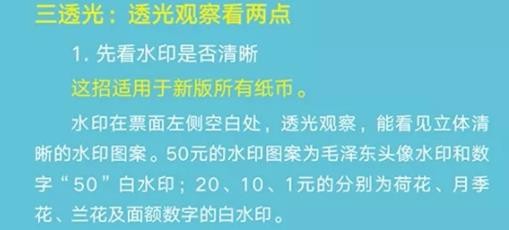 三透光：透光观察看两点

1. 先看水印是否清晰

这招适用于新版所有纸币。

水印在票面左侧空白处，透光观察，能看见立体清晰的水印图案。50元的水印图案为毛泽东头像水印和数字“50”白水印；20、10、1元的分别为荷花、月季花、兰花及面额数字的白水印。